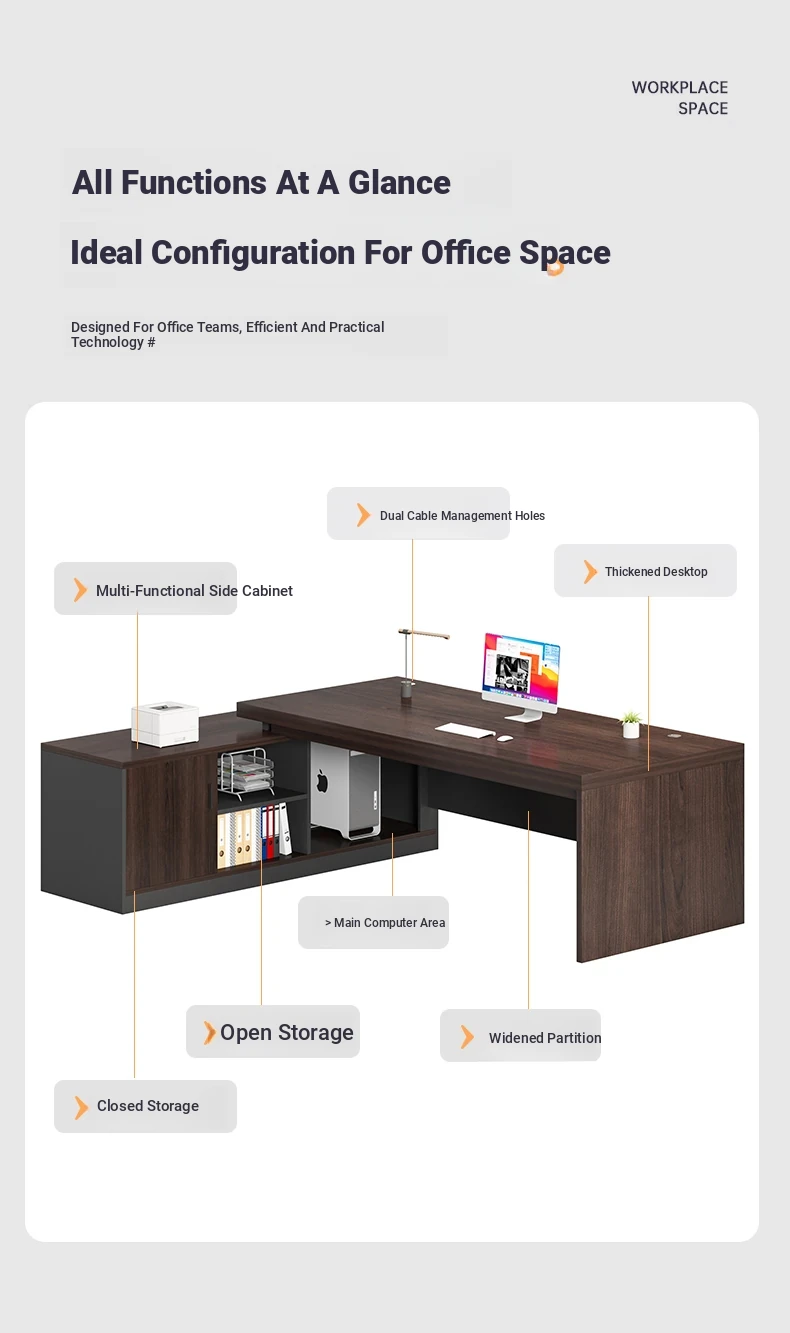 WORKPLACE
SPACE

All Functions At A Glance

Ideal Configuration For Office Space

Designed For Office Teams, Efficient And Practical Technology #

Dual Cable Management Holes

Multi-Functional Side Cabinet

Thickened Desktop

> Main Computer Area

Open Storage

Widened Partition

Closed Storage